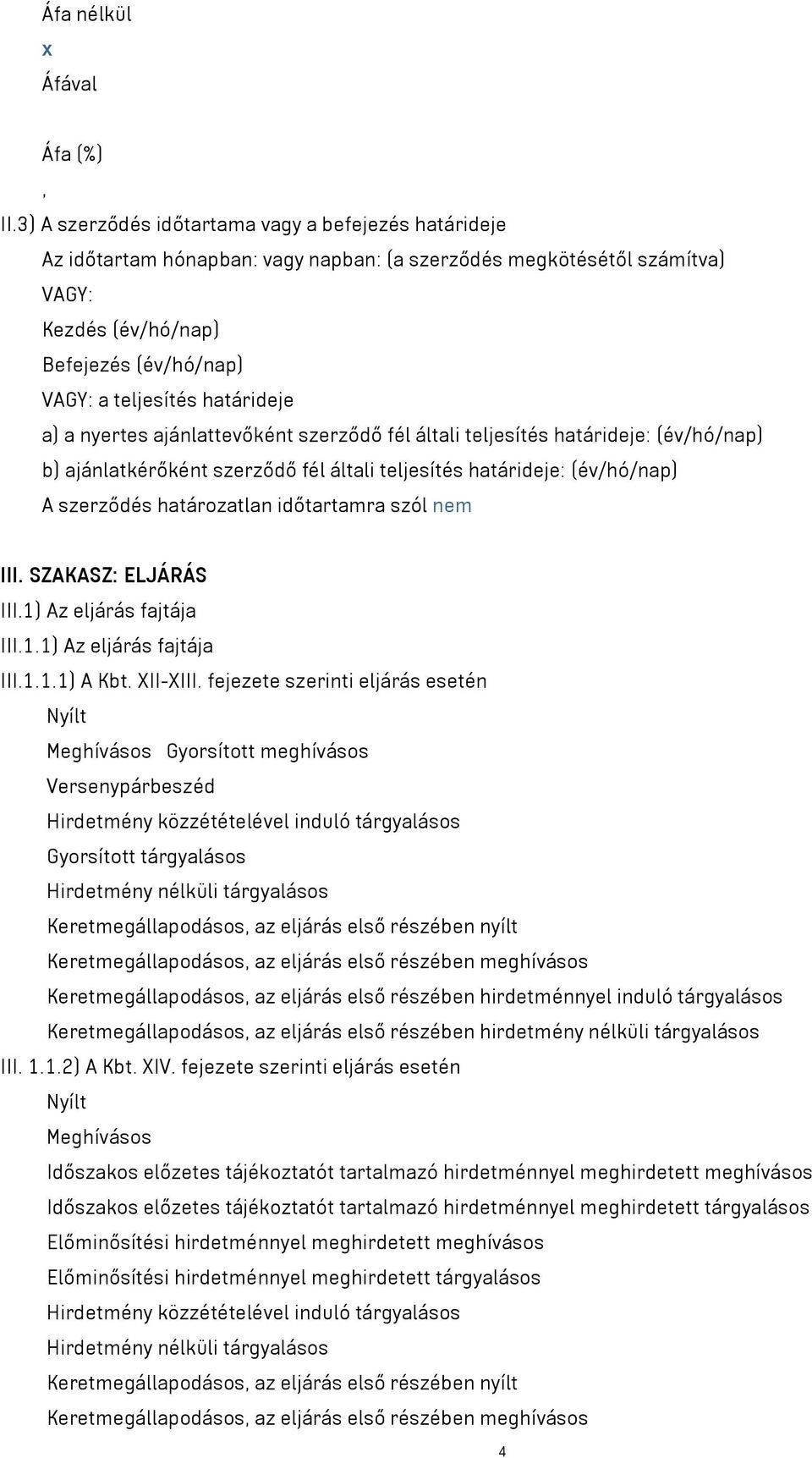 Áfa nélkül
x
Áfával

Áfa (%)
,
II.3) A szerződés időtartama vagy a befejezés határideje
Az időtartam hónapban: vagy napban: (a szerződés megkötésétől számítva)
VAGY:
Kezdés (év/hó/nap)
Befejezés (év/hó/nap)
VAGY: a teljesítés határideje
a) a nyertes ajánlattevőként szerződő fél általi teljesítés határideje: (év/hó/nap)
b) ajánlatkérőként szerződő fél általi teljesítés határideje: (év/hó/nap)
A szerződés határozatlan időtartamra szól nem

III. SZAKASZ: ELJÁRÁS
III.1) Az eljárás fajtája
III.1.1) Az eljárás fajtája
III.1.1.1) A Kbt. XII-XIII. fejezete szerinti eljárás esetén
Nyílt
Meghívásos Gyorsított meghívásos
Versenypárbeszéd
Hirdetmény közzétételével induló tárgyalásos
Gyorsított tárgyalásos
Hirdetmény nélküli tárgyalásos
Keretmegállapodásos, az eljárás első részében nyílt
Keretmegállapodásos, az eljárás első részében meghívásos
Keretmegállapodásos, az eljárás első részében hirdetménnyel induló tárgyalásos
Keretmegállapodásos, az eljárás első részében hirdetmény nélküli tárgyalásos
III. 1.1.2) A Kbt. XIV. fejezete szerinti eljárás esetén
Nyílt
Meghívásos
Időszakos előzetes tájékoztatót tartalmazó hirdetménnyel meghirdetett meghívásos
Időszakos előzetes tájékoztatót tartalmazó hirdetménnyel meghirdetett tárgyalásos
Előminősítési hirdetménnyel meghirdetett meghívásos
Előminősítési hirdetménnyel meghirdetett tárgyalásos
Hirdetmény közzétételével induló tárgyalásos
Hirdetmény nélküli tárgyalásos
Keretmegállapodásos, az eljárás első részében nyílt
Keretmegállapodásos, az eljárás első részében meghívásos
4